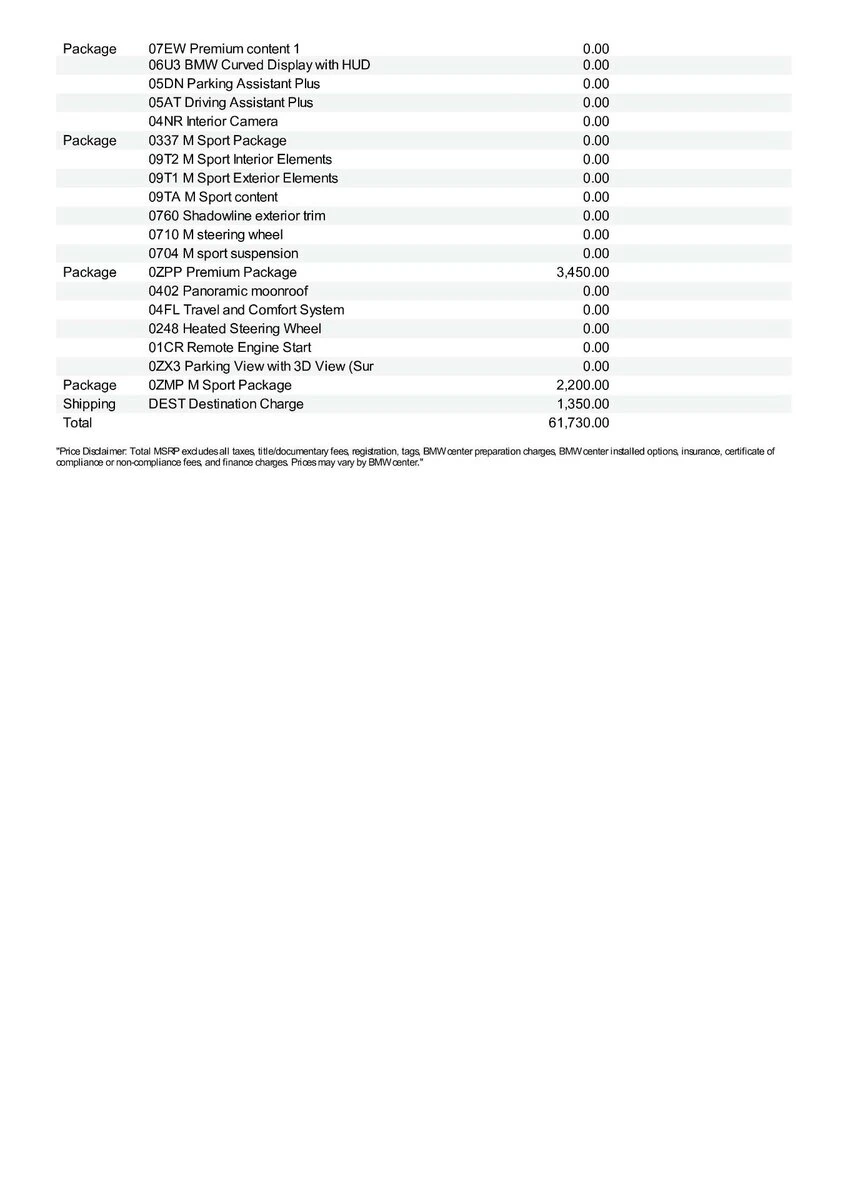 | | | |
|---|---|---|
| Package | 07EW Premium content 1 | 0.00 |
| | 06U3 BMW Curved Display with HUD | 0.00 |
| | 05DN Parking Assistant Plus | 0.00 |
| | 05AT Driving Assistant Plus | 0.00 |
| | 04NR Interior Camera | 0.00 |
| Package | 0337 M Sport Package | 0.00 |
| | 09T2 M Sport Interior Elements | 0.00 |
| | 09T1 M Sport Exterior Elements | 0.00 |
| | 09TA M Sport content | 0.00 |
| | 0760 Shadowline exterior trim | 0.00 |
| | 0710 M steering wheel | 0.00 |
| | 0704 M sport suspension | 0.00 |
| Package | 0ZPP Premium Package | 3,450.00 |
| | 0402 Panoramic moonroof | 0.00 |
| | 04FL Travel and Comfort System | 0.00 |
| | 0248 Heated Steering Wheel | 0.00 |
| | 01CR Remote Engine Start | 0.00 |
| | 0ZX3 Parking View with 3D View (Sur | 0.00 |
| Package | 0ZMP M Sport Package | 2,200.00 |
| Shipping | DEST Destination Charge | 1,350.00 |
| Total | | 61,730.00 |

"Price Disclaimer: Total MSRP excludes all taxes, title/documentary fees, registration, tags, BMW center preparation charges, BMW center installed options, insurance, certificate of compliance or non-compliance fees, and finance charges. Prices may vary by BMW center."